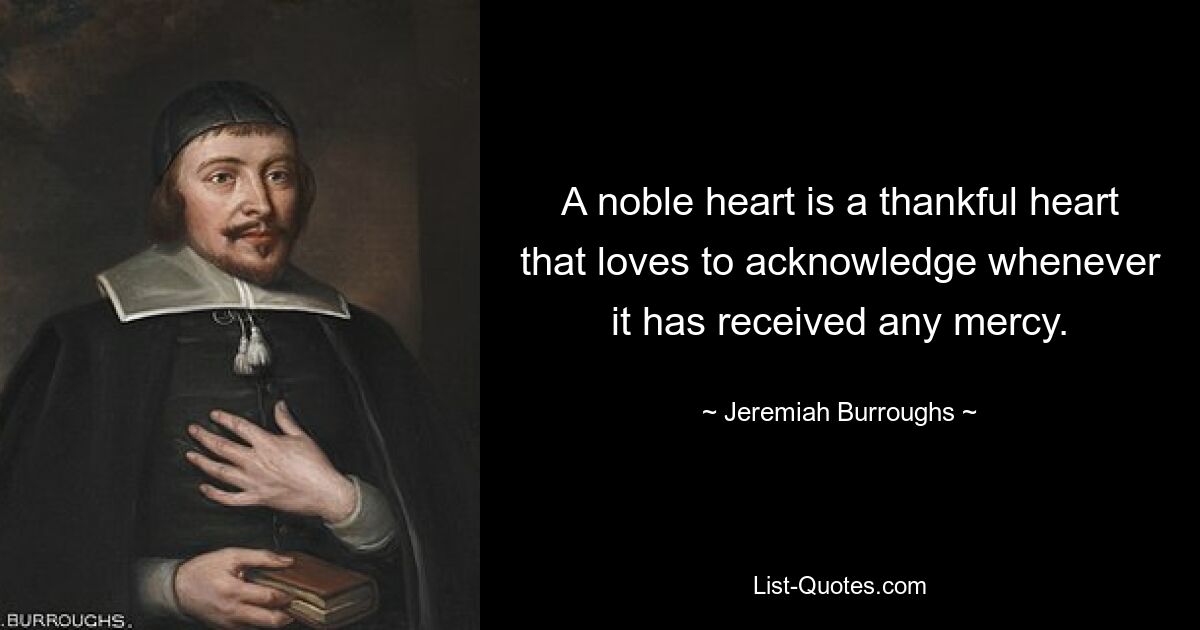 .BURROUGHS.

A noble heart is a thankful heart that loves to acknowledge whenever it has received any mercy.

~ Jeremiah Burroughs ~

List-Quotes.com